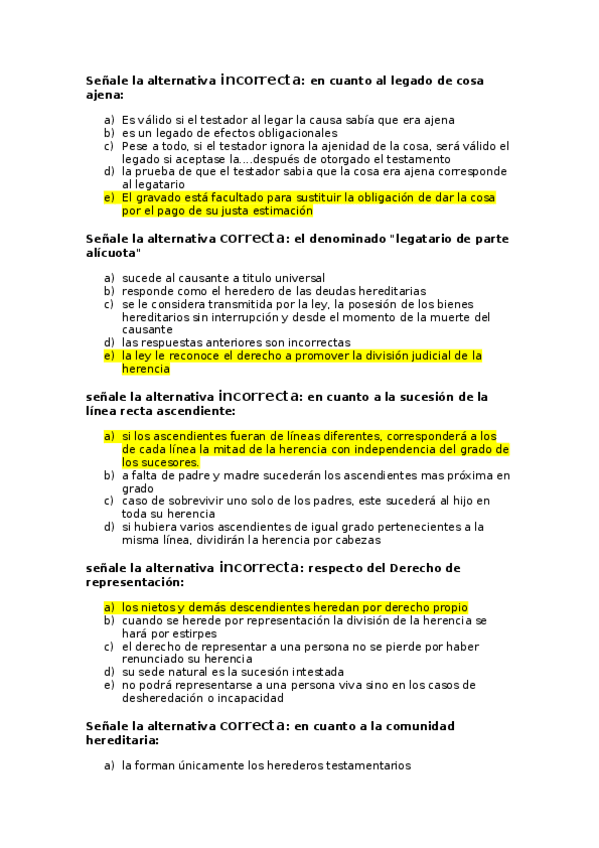 Señale la alternativa incorrecta: en cuanto al legado de cosa ajena:

a) Es válido si el testador al legar la causa sabía que era ajena
b) es un legado de efectos obligacionales
c) Pese a todo, si el testador ignora la ajenidad de la cosa, será válido el legado si aceptase la....después de otorgado el testamento
d) la prueba de que el testador sabia que la cosa era ajena corresponde al legatario
e) El gravado está facultado para sustituir la obligación de dar la cosa por el pago de su justa estimación

Señale la alternativa correcta: el denominado "legatario de parte alícuota"

a) sucede al causante a titulo universal
b) responde como el heredero de las deudas hereditarias
c) se le considera transmitida por la ley, la posesión de los bienes hereditarios sin interrupción y desde el momento de la muerte del causante
d) las respuestas anteriores son incorrectas
e) la ley le reconoce el derecho a promover la división judicial de la herencia

señale la alternativa incorrecta: en cuanto a la sucesión de la línea recta ascendiente:

a) si los ascendientes fueran de líneas diferentes, corresponderá a los de cada línea la mitad de la herencia con independencia del grado de los sucesores.
b) a falta de padre y madre sucederán los ascendientes mas próxima en grado
c) caso de sobrevivir uno solo de los padres, este sucederá al hijo en toda su herencia
d) si hubiera varios ascendientes de igual grado pertenecientes a la misma línea, dividirán la herencia por cabezas

señale la alternativa incorrecta: respecto del Derecho de representación:

a) los nietos y demás descendientes heredan por derecho propio
b) cuando se herede por representación la división de la herencia se hará por estirpes
c) el derecho de representar a una persona no se pierde por haber renunciado su herencia
d) su sede natural es la sucesión intestada
e) no podrá representarse a una persona viva sino en los casos de desheredación o incapacidad

Señale la alternativa correcta: en cuanto a la comunidad hereditaria:

a) la forman únicamente los herederos testamentarios